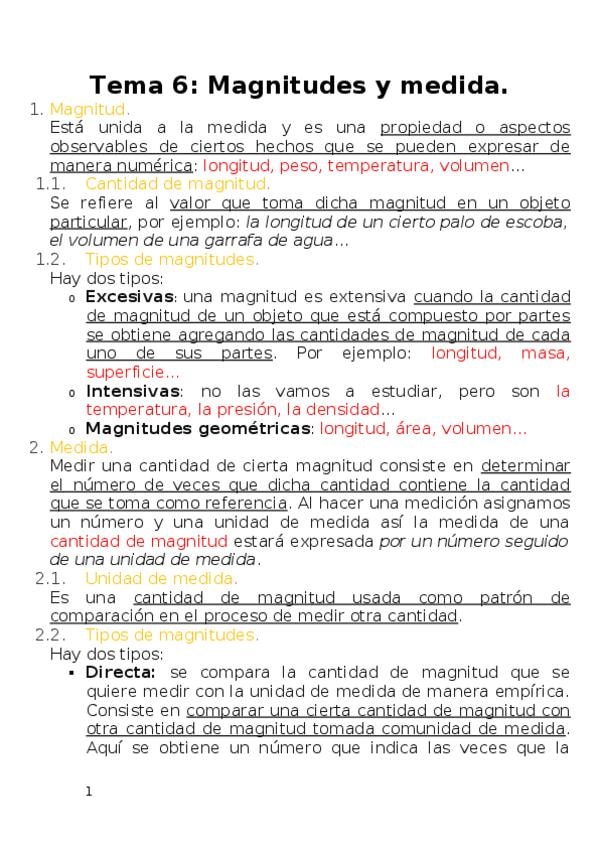 Tema 6: Magnitudes y medida.

1. Magnitud.
Está unida a la medida y es una propiedad o aspectos observables de ciertos hechos que se pueden expresar de manera numérica: longitud, peso, temperatura, volumen…

1.1. Cantidad de magnitud.
Se refiere al valor que toma dicha magnitud en un objeto particular, por ejemplo: la longitud de un cierto palo de escoba, el volumen de una garrafa de agua…

1.2. Tipos de magnitudes.
Hay dos tipos:
o Excesivas: una magnitud es extensiva cuando la cantidad de magnitud de un objeto que está compuesto por partes se obtiene agregando las cantidades de magnitud de cada uno de sus partes. Por ejemplo: longitud, masa, superficie…
o Intensivas: no las vamos a estudiar, pero son la temperatura, la presión, la densidad…
o Magnitudes geométricas: longitud, área, volumen…

2. Medida.
Medir una cantidad de cierta magnitud consiste en determinar el número de veces que dicha cantidad contiene la cantidad que se toma como referencia. Al hacer una medición asignamos un número y una unidad de medida así la medida de una cantidad de magnitud estará expresada por un número seguido de una unidad de medida.

2.1. Unidad de medida.
Es una cantidad de magnitud usada como patrón de comparación en el proceso de medir otra cantidad.

2.2. Tipos de magnitudes.
Hay dos tipos:
▪ Directa: se compara la cantidad de magnitud que se quiere medir con la unidad de medida de manera empírica. Consiste en comparar una cierta cantidad de magnitud con otra cantidad de magnitud tomada comunidad de medida. Aquí se obtiene un número que indica las veces que la

1